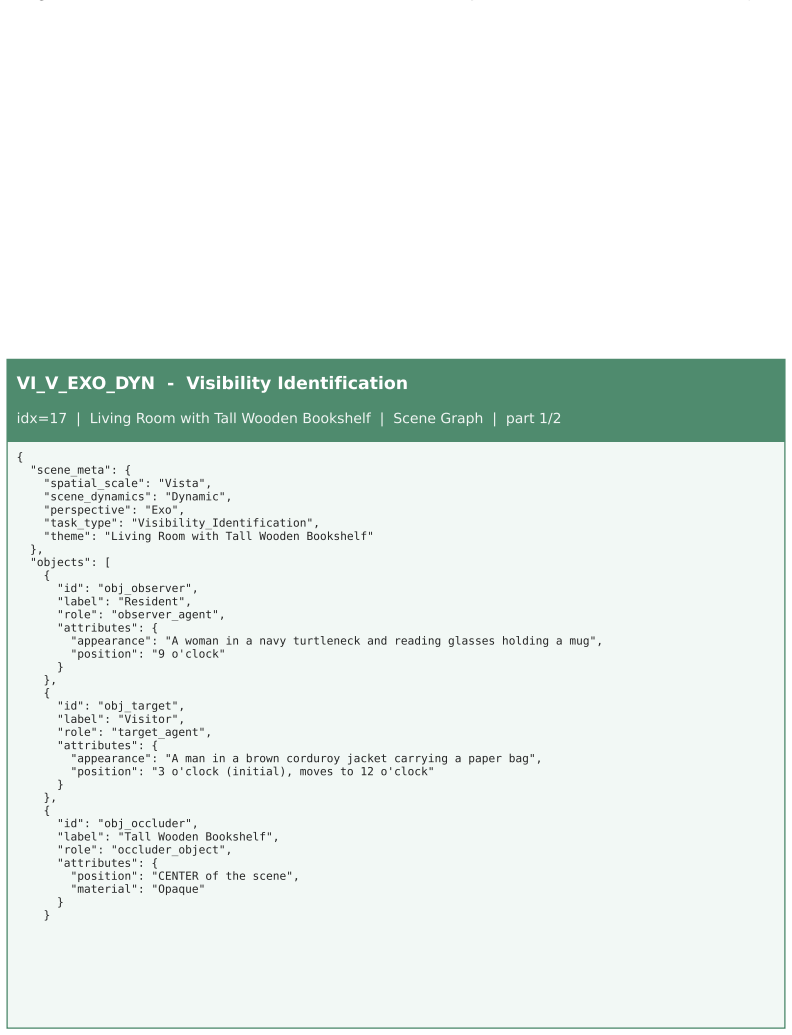 VI_V_EXO_DYN - Visibility Identification

idx=17 | Living Room with Tall Wooden Bookshelf | Scene Graph | part 1/2

{
  "scene_meta": {
    "spatial_scale": "Vista",
    "scene_dynamics": "Dynamic",
    "perspective": "Exo",
    "task_type": "Visibility_Identification",
    "theme": "Living Room with Tall Wooden Bookshelf"
  },
  "objects": [
    {
      "id": "obj_observer",
      "label": "Resident",
      "role": "observer_agent",
      "attributes": {
        "appearance": "A woman in a navy turtleneck and reading glasses holding a mug",
        "position": "9 o'clock"
      }
    },
    {
      "id": "obj_target",
      "label": "Visitor",
      "role": "target_agent",
      "attributes": {
        "appearance": "A man in a brown corduroy jacket carrying a paper bag",
        "position": "3 o'clock (initial), moves to 12 o'clock"
      }
    },
    {
      "id": "obj_occluder",
      "label": "Tall Wooden Bookshelf",
      "role": "occluder_object",
      "attributes": {
        "position": "CENTER of the scene",
        "material": "Opaque"
      }
    }